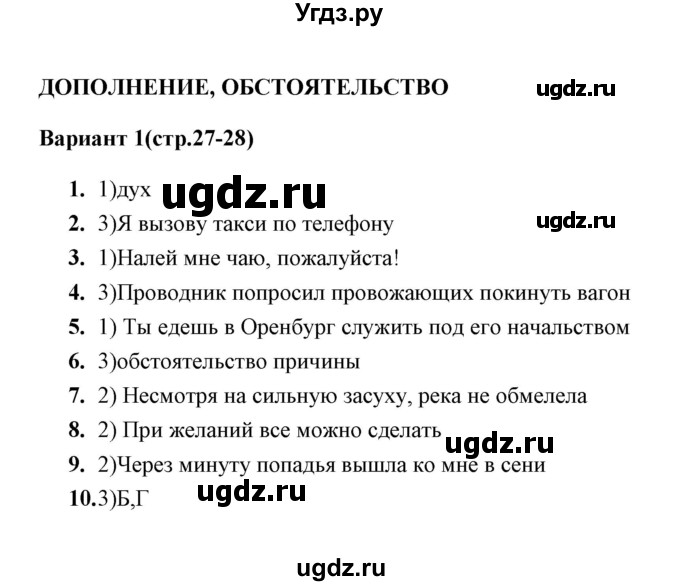 Угдз.ру

ДОПОЛНЕНИЕ, ОБСТОЯТЕЛЬСТВО ugdz.ru

Вариант 1(стр.27-28)

1. 1)дух ugdz.ru
2. 3)Я вызову такси по телефону ugdz.ru
3. 1)Налей мне чаю, пожалуйста!
4. 3)Проводник попросил провожающих покинуть вагон
5. 1) Ты едешь в Оренбург служить под его начальством
6. 3)обстоятельство причины
7. 2) Несмотря на сильную засуху, река не обмелела
8. 2) При желаний все можно сделать ugdz.ru
9. 2)Через минуту попадья вышла ко мне в сени
10.3)Б,Г ugdz.ru

ugdz.ru